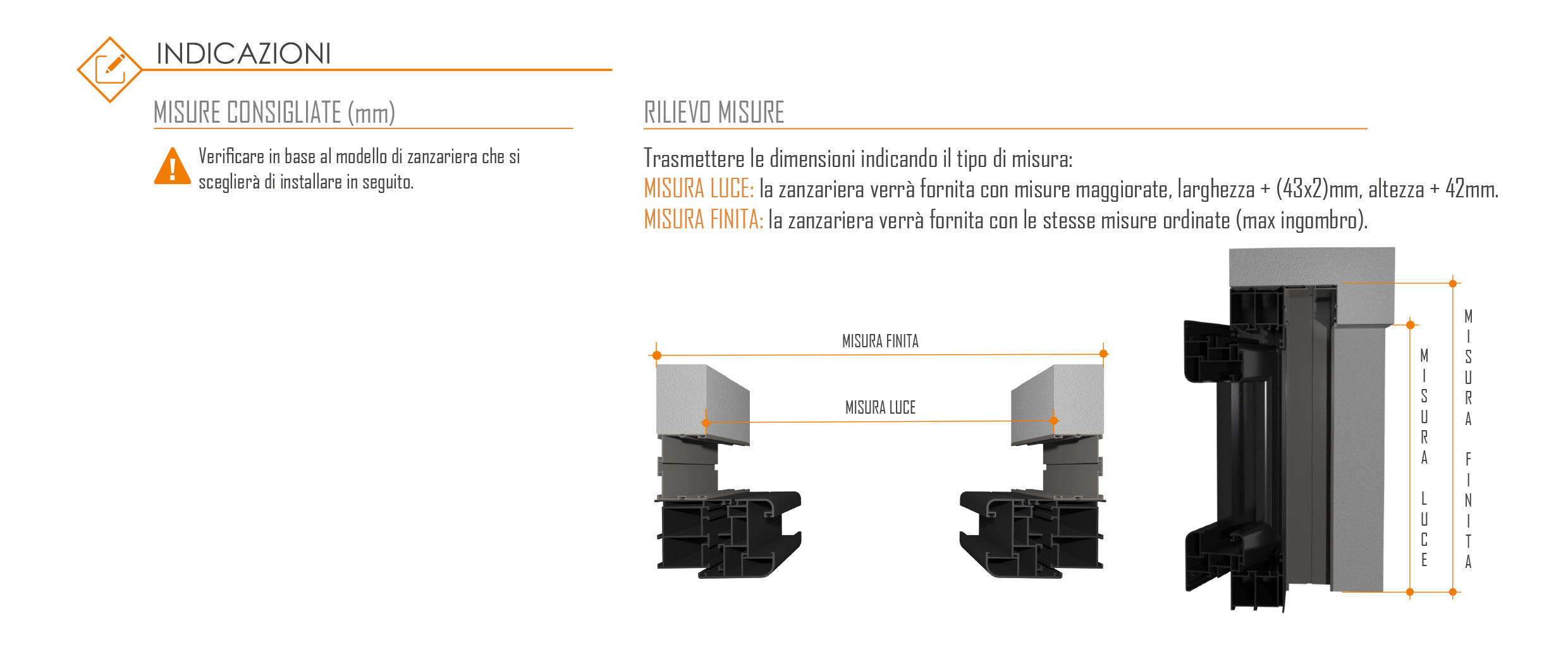 INDICAZIONI

MISURE CONSIGLIATE (mm)

Verificare in base al modello di zanzariera che si sceglierà di installare in seguito.

RILIEVO MISURE

Trasmettere le dimensioni indicando il tipo di misura:
MISURA LUCE: la zanzariera verrà fornita con misure maggiorate, larghezza + (43x2)mm, altezza + 42mm.
MISURA FINITA: la zanzariera verrà fornita con le stesse misure ordinate (max ingombro).

MISURA FINITA

MISURA LUCE

MISURA LUCE

MISURA FINITA